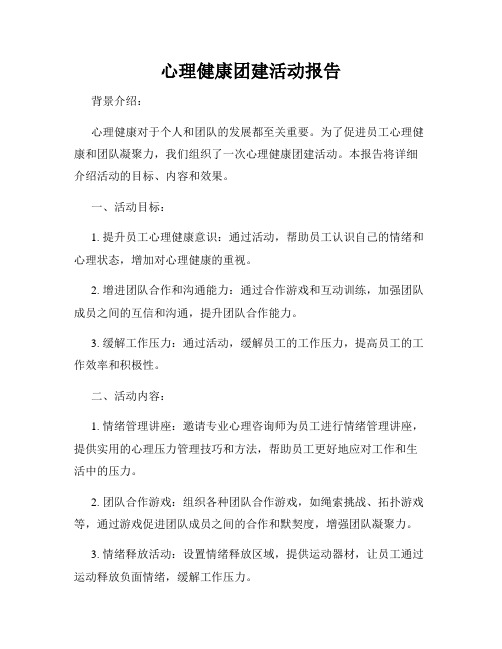 心理健康团建活动报告

背景介绍：

心理健康对于个人和团队的发展都至关重要。为了促进员工心理健康和团队凝聚力，我们组织了一次心理健康团建活动。本报告将详细介绍活动的目标、内容和效果。

一、活动目标：

1. 提升员工心理健康意识：通过活动，帮助员工认识自己的情绪和心理状态，增加对心理健康的重视。

2. 增进团队合作和沟通能力：通过合作游戏和互动训练，加强团队成员之间的互信和沟通，提升团队合作能力。

3. 缓解工作压力：通过活动，缓解员工的工作压力，提高员工的工作效率和积极性。

二、活动内容：

1. 情绪管理讲座：邀请专业心理咨询师为员工进行情绪管理讲座，提供实用的心理压力管理技巧和方法，帮助员工更好地应对工作和生活中的压力。

2. 团队合作游戏：组织各种团队合作游戏，如绳索挑战、拓扑游戏等，通过游戏促进团队成员之间的合作和默契度，增强团队凝聚力。

3. 情绪释放活动：设置情绪释放区域，提供运动器材，让员工通过运动释放负面情绪，缓解工作压力。